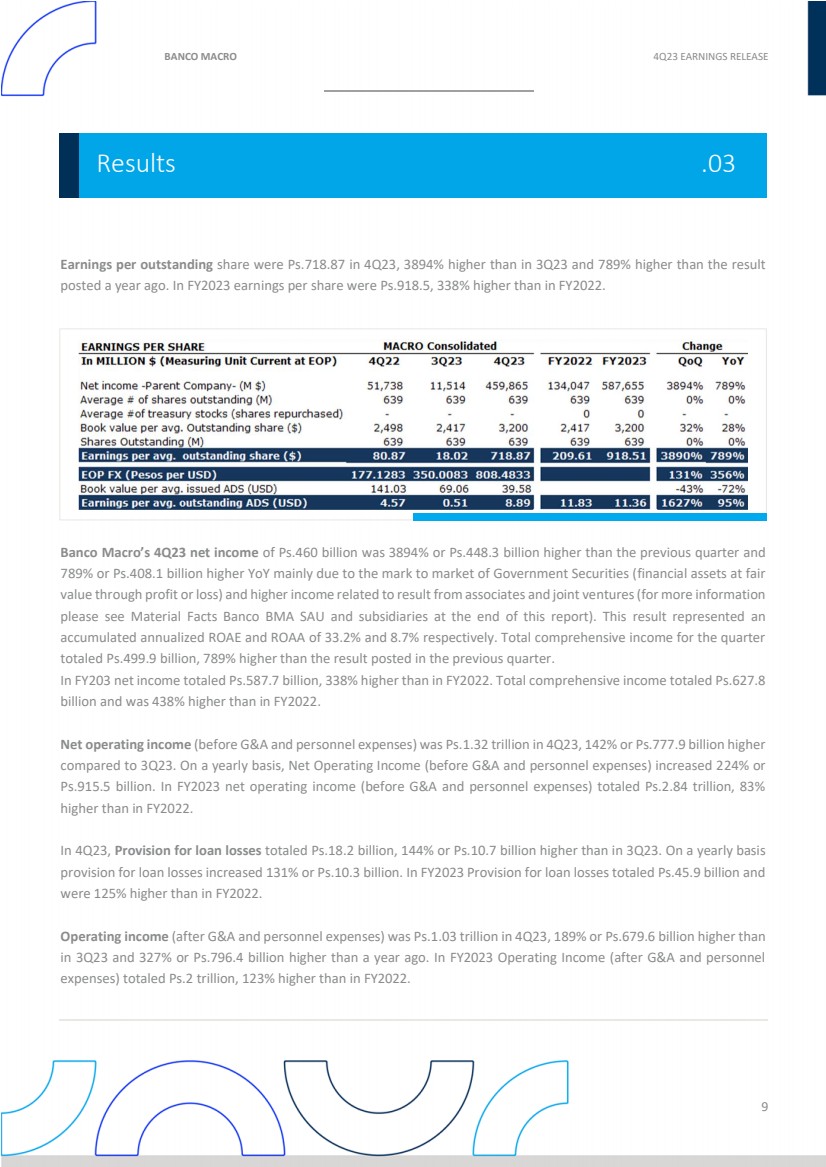 BANCO MACRO

4Q23 EARNINGS RELEASE

Results .03

Earnings per outstanding share were Ps.718.87 in 4Q23, 3894% higher than in 3Q23 and 789% higher than the result posted a year ago. In FY2023 earnings per share were Ps.918.5, 338% higher than in FY2022.

| EARNINGS PER SHARE | MACRO Consolidated | | | | | Change | |
|---|---|---|---|---|---|---|---|
| In MILLION $ (Measuring Unit Current at EOP) | 4Q22 | 3Q23 | 4Q23 | FY2022 | FY2023 | QoQ | YoY |
| Net income -Parent Company- (M $) | 51,738 | 11,514 | 459,865 | 134,047 | 587,655 | 3894% | 789% |
| Average # of shares outstanding (M) | 639 | 639 | 639 | 639 | 639 | 0% | 0% |
| Average #of treasury stocks (shares repurchased) | - | - | - | 0 | 0 | - | - |
| Book value per avg. Outstanding share ($) | 2,498 | 2,417 | 3,200 | 2,417 | 3,200 | 32% | 28% |
| Shares Outstanding (M) | 639 | 639 | 639 | 639 | 639 | 0% | 0% |
| Earnings per avg. outstanding share ($) | 80.87 | 18.02 | 718.87 | 209.61 | 918.51 | 3890% | 789% |
| EOP FX (Pesos per USD) | 177.1283 | 350.0083 | 808.4833 | | | 131% | 356% |
| Book value per avg. issued ADS (USD) | 141.03 | 69.06 | 39.58 | | | -43% | -72% |
| Earnings per avg. outstanding ADS (USD) | 4.57 | 0.51 | 8.89 | 11.83 | 11.36 | 1627% | 95% |

Banco Macro's 4Q23 net income of Ps.460 billion was 3894% or Ps.448.3 billion higher than the previous quarter and 789% or Ps.408.1 billion higher YoY mainly due to the mark to market of Government Securities (financial assets at fair value through profit or loss) and higher income related to result from associates and joint ventures (for more information please see Material Facts Banco BMA SAU and subsidiaries at the end of this report). This result represented an accumulated annualized ROAE and ROAA of 33.2% and 8.7% respectively. Total comprehensive income for the quarter totaled Ps.499.9 billion, 789% higher than the result posted in the previous quarter.
In FY203 net income totaled Ps.587.7 billion, 338% higher than in FY2022. Total comprehensive income totaled Ps.627.8 billion and was 438% higher than in FY2022.

Net operating income (before G&A and personnel expenses) was Ps.1.32 trillion in 4Q23, 142% or Ps.777.9 billion higher compared to 3Q23. On a yearly basis, Net Operating Income (before G&A and personnel expenses) increased 224% or Ps.915.5 billion. In FY2023 net operating income (before G&A and personnel expenses) totaled Ps.2.84 trillion, 83% higher than in FY2022.

In 4Q23, Provision for loan losses totaled Ps.18.2 billion, 144% or Ps.10.7 billion higher than in 3Q23. On a yearly basis provision for loan losses increased 131% or Ps.10.3 billion. In FY2023 Provision for loan losses totaled Ps.45.9 billion and were 125% higher than in FY2022.

Operating income (after G&A and personnel expenses) was Ps.1.03 trillion in 4Q23, 189% or Ps.679.6 billion higher than in 3Q23 and 327% or Ps.796.4 billion higher than a year ago. In FY2023 Operating Income (after G&A and personnel expenses) totaled Ps.2 trillion, 123% higher than in FY2022.

9